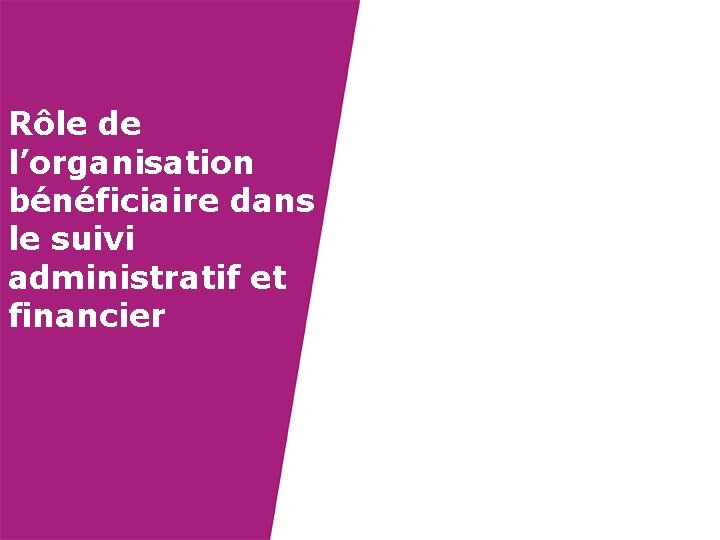 Rôle de l’organisation bénéficiaire dans le suivi administratif et financier